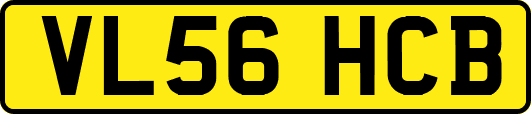 VL56 HCB